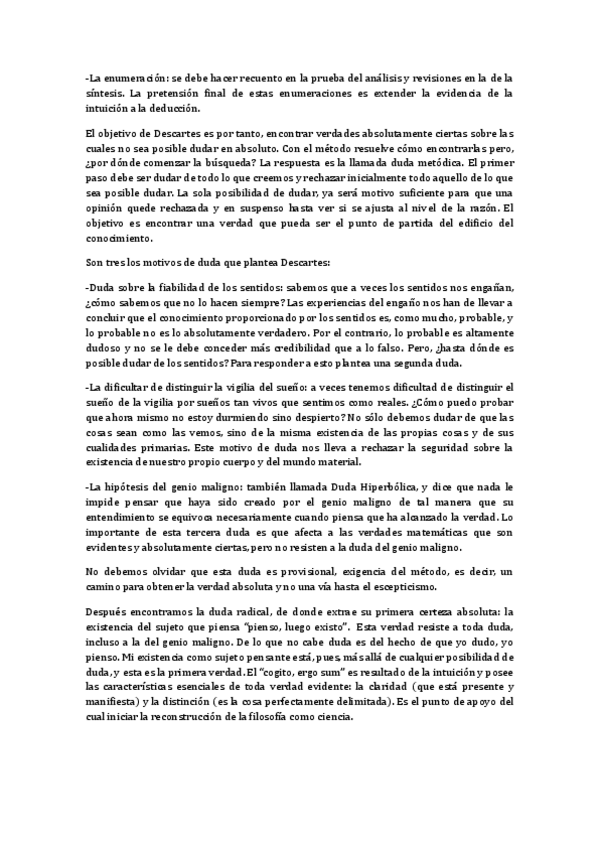 -La enumeración: se debe hacer recuento en la prueba del análisis y revisiones en la de la síntesis. La pretensión final de estas enumeraciones es extender la evidencia de la intuición a la deducción.

El objetivo de Descartes es por tanto, encontrar verdades absolutamente ciertas sobre las cuales no sea posible dudar en absoluto. Con el método resuelve cómo encontrarlas pero, ¿por dónde comenzar la búsqueda? La respuesta es la llamada duda metódica. El primer paso debe ser dudar de todo lo que creemos y rechazar inicialmente todo aquello de lo que sea posible dudar. La sola posibilidad de dudar, ya será motivo suficiente para que una opinión quede rechazada y en suspenso hasta ver si se ajusta al nivel de la razón. El objetivo es encontrar una verdad que pueda ser el punto de partida del edificio del conocimiento.

Son tres los motivos de duda que plantea Descartes:

-Duda sobre la fiabilidad de los sentidos: sabemos que a veces los sentidos nos engañan, ¿cómo sabemos que no lo hacen siempre? Las experiencias del engaño nos han de llevar a concluir que el conocimiento proporcionado por los sentidos es, como mucho, probable, y lo probable no es lo absolutamente verdadero. Por el contrario, lo probable es altamente dudoso y no se le debe conceder más credibilidad que a lo falso. Pero, ¿hasta dónde es posible dudar de los sentidos? Para responder a esto plantea una segunda duda.

-La dificultar de distinguir la vigilia del sueño: a veces tenemos dificultad de distinguir el sueño de la vigilia por sueños tan vivos que sentimos como reales. ¿Cómo puedo probar que ahora mismo no estoy durmiendo sino despierto? No sólo debemos dudar de que las cosas sean como las vemos, sino de la misma existencia de las propias cosas y de sus cualidades primarias. Este motivo de duda nos lleva a rechazar la seguridad sobre la existencia de nuestro propio cuerpo y del mundo material.

-La hipótesis del genio maligno: también llamada Duda Hiperbólica, y dice que nada le impide pensar que haya sido creado por el genio maligno de tal manera que su entendimiento se equivoca necesariamente cuando piensa que ha alcanzado la verdad. Lo importante de esta tercera duda es que afecta a las verdades matemáticas que son evidentes y absolutamente ciertas, pero no resisten a la duda del genio maligno.

No debemos olvidar que esta duda es provisional, exigencia del método, es decir, un camino para obtener la verdad absoluta y no una vía hasta el escepticismo.

Después encontramos la duda radical, de donde extrae su primera certeza absoluta: la existencia del sujeto que piensa "pienso, luego existo". Esta verdad resiste a toda duda, incluso a la del genio maligno. De lo que no cabe duda es del hecho de que yo dudo, yo pienso. Mi existencia como sujeto pensante está, pues, más allá de cualquier posibilidad de duda, y esta es la primera verdad. El "cogito, ergo sum" es resultado de la intuición y posee las características esenciales de toda verdad evidente: la claridad (que está presente y manifiesta) y la distinción (es la cosa perfectamente delimitada). Es el punto de apoyo del cual iniciar la reconstrucción de la filosofía como ciencia.